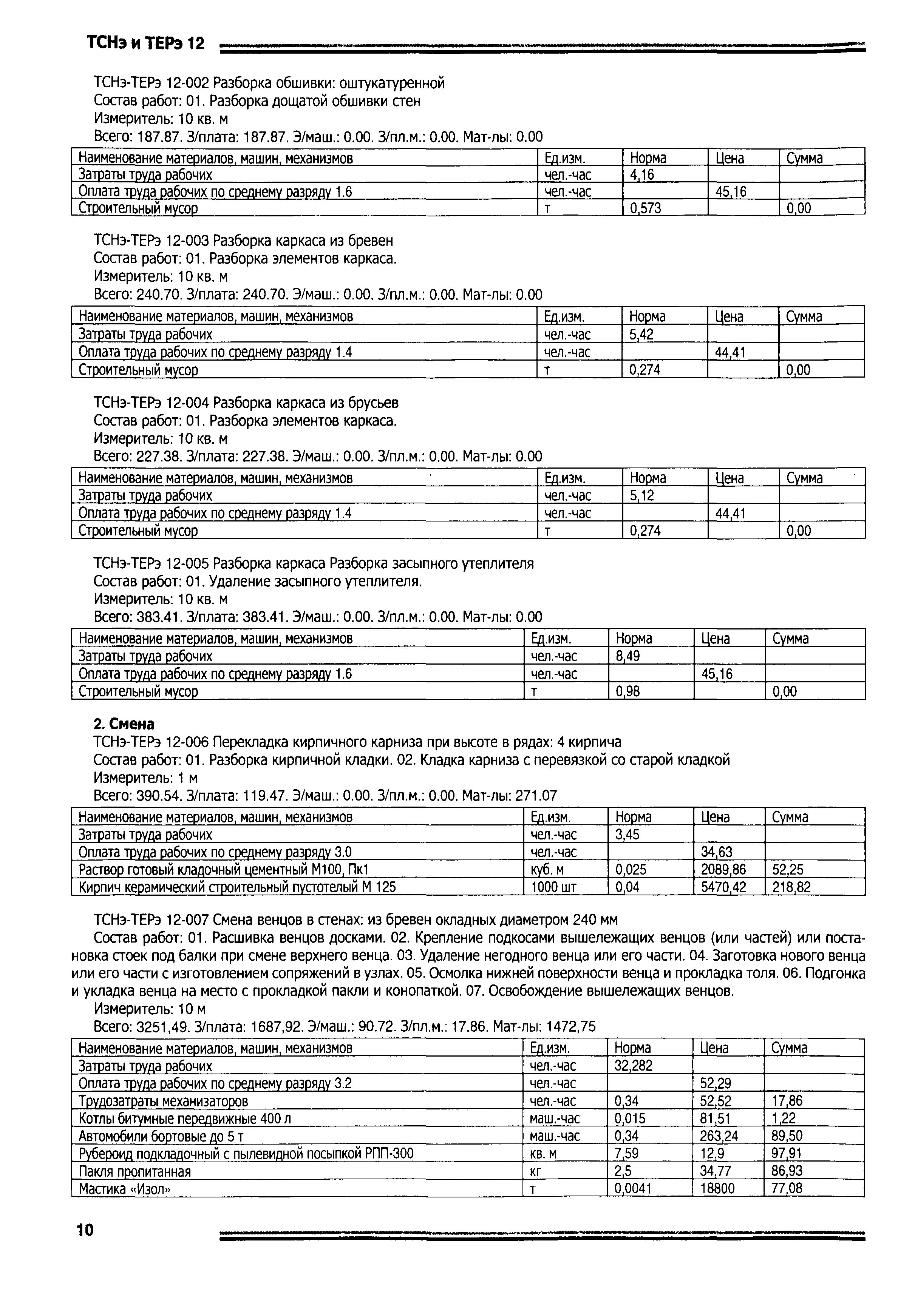 ТСНэ и ТЕРэ 12

ТСНэ-ТЕРэ 12-002 Разборка обшивки: оштукатуренной
Состав работ: 01. Разборка дощатой обшивки стен
Измеритель: 10 кв. м
Всего: 187.87. З/плата: 187.87. Э/маш.: 0.00. З/пл.м.: 0.00. Мат-лы: 0.00

| Наименование материалов, машин, механизмов | Ед.изм. | Норма | Цена | Сумма |
|---|---|---|---|---|
| Затраты труда рабочих | чел.-час | 4,16 | | |
| Оплата труда рабочих по среднему разряду 1.6 | чел.-час | | 45,16 | |
| Строительный мусор | т | 0,573 | | 0,00 |

ТСНэ-ТЕРэ 12-003 Разборка каркаса из бревен
Состав работ: 01. Разборка элементов каркаса.
Измеритель: 10 кв. м
Всего: 240.70. З/плата: 240.70. Э/маш.: 0.00. З/пл.м.: 0.00. Мат-лы: 0.00

| Наименование материалов, машин, механизмов | Ед.изм. | Норма | Цена | Сумма |
|---|---|---|---|---|
| Затраты труда рабочих | чел.-час | 5,42 | | |
| Оплата труда рабочих по среднему разряду 1.4 | чел.-час | | 44,41 | |
| Строительный мусор | т | 0,274 | | 0,00 |

ТСНэ-ТЕРэ 12-004 Разборка каркаса из брусьев
Состав работ: 01. Разборка элементов каркаса.
Измеритель: 10 кв. м
Всего: 227.38. З/плата: 227.38. Э/маш.: 0.00. З/пл.м.: 0.00. Мат-лы: 0.00

| Наименование материалов, машин, механизмов | Ед.изм. | Норма | Цена | Сумма |
|---|---|---|---|---|
| Затраты труда рабочих | чел.-час | 5,12 | | |
| Оплата труда рабочих по среднему разряду 1.4 | чел.-час | | 44,41 | |
| Строительный мусор | т | 0,274 | | 0,00 |

ТСНэ-ТЕРэ 12-005 Разборка каркаса Разборка засыпного утеплителя
Состав работ: 01. Удаление засыпного утеплителя.
Измеритель: 10 кв. м
Всего: 383.41. З/плата: 383.41. Э/маш.: 0.00. З/пл.м.: 0.00. Мат-лы: 0.00

| Наименование материалов, машин, механизмов | Ед.изм. | Норма | Цена | Сумма |
|---|---|---|---|---|
| Затраты труда рабочих | чел.-час | 8,49 | | |
| Оплата труда рабочих по среднему разряду 1.6 | чел.-час | | 45,16 | |
| Строительный мусор | т | 0,98 | | 0,00 |

2. Смена
ТСНэ-ТЕРэ 12-006 Перекладка кирпичного карниза при высоте в рядах: 4 кирпича
Состав работ: 01. Разборка кирпичной кладки. 02. Кладка карниза с перевязкой со старой кладкой
Измеритель: 1 м
Всего: 390.54. З/плата: 119.47. Э/маш.: 0.00. З/пл.м.: 0.00. Мат-лы: 271.07

| Наименование материалов, машин, механизмов | Ед.изм. | Норма | Цена | Сумма |
|---|---|---|---|---|
| Затраты труда рабочих | чел.-час | 3,45 | | |
| Оплата труда рабочих по среднему разряду 3.0 | чел.-час | | 34,63 | |
| Раствор готовый кладочный цементный М100, Пк1 | куб. м | 0,025 | 2089,86 | 52,25 |
| Кирпич керамический строительный пустотелый М 125 | 1000 шт | 0,04 | 5470,42 | 218,82 |

ТСНэ-ТЕРэ 12-007 Смена венцов в стенах: из бревен окладных диаметром 240 мм
Состав работ: 01. Расшивка венцов досками. 02. Крепление подкосами вышележащих венцов (или частей) или постановка стоек под балки при смене верхнего венца. 03. Удаление негодного венца или его части. 04. Заготовка нового венца или его части с изготовлением сопряжений в узлах. 05. Осмолка нижней поверхности венца и прокладка толя. 06. Подгонка и укладка венца на место с прокладкой пакли и конопаткой. 07. Освобождение вышележащих венцов.
Измеритель: 10 м
Всего: 3251,49. З/плата: 1687,92. Э/маш.: 90.72. З/пл.м.: 17.86. Мат-лы: 1472,75

| Наименование материалов, машин, механизмов | Ед.изм. | Норма | Цена | Сумма |
|---|---|---|---|---|
| Затраты труда рабочих | чел.-час | 32,282 | | |
| Оплата труда рабочих по среднему разряду 3.2 | чел.-час | | 52,29 | |
| Трудозатраты механизаторов | чел.-час | 0,34 | 52,52 | 17,86 |
| Котлы битумные передвижные 400 л | маш.-час | 0,015 | 81,51 | 1,22 |
| Автомобили бортовые до 5 т | маш.-час | 0,34 | 263,24 | 89,50 |
| Рубероид подкладочный с пылевидной посыпкой РПП-300 | кв. м | 7,59 | 12,9 | 97,91 |
| Пакля пропитанная | кг | 2,5 | 34,77 | 86,93 |
| Мастика «Изол» | т | 0,0041 | 18800 | 77,08 |

10